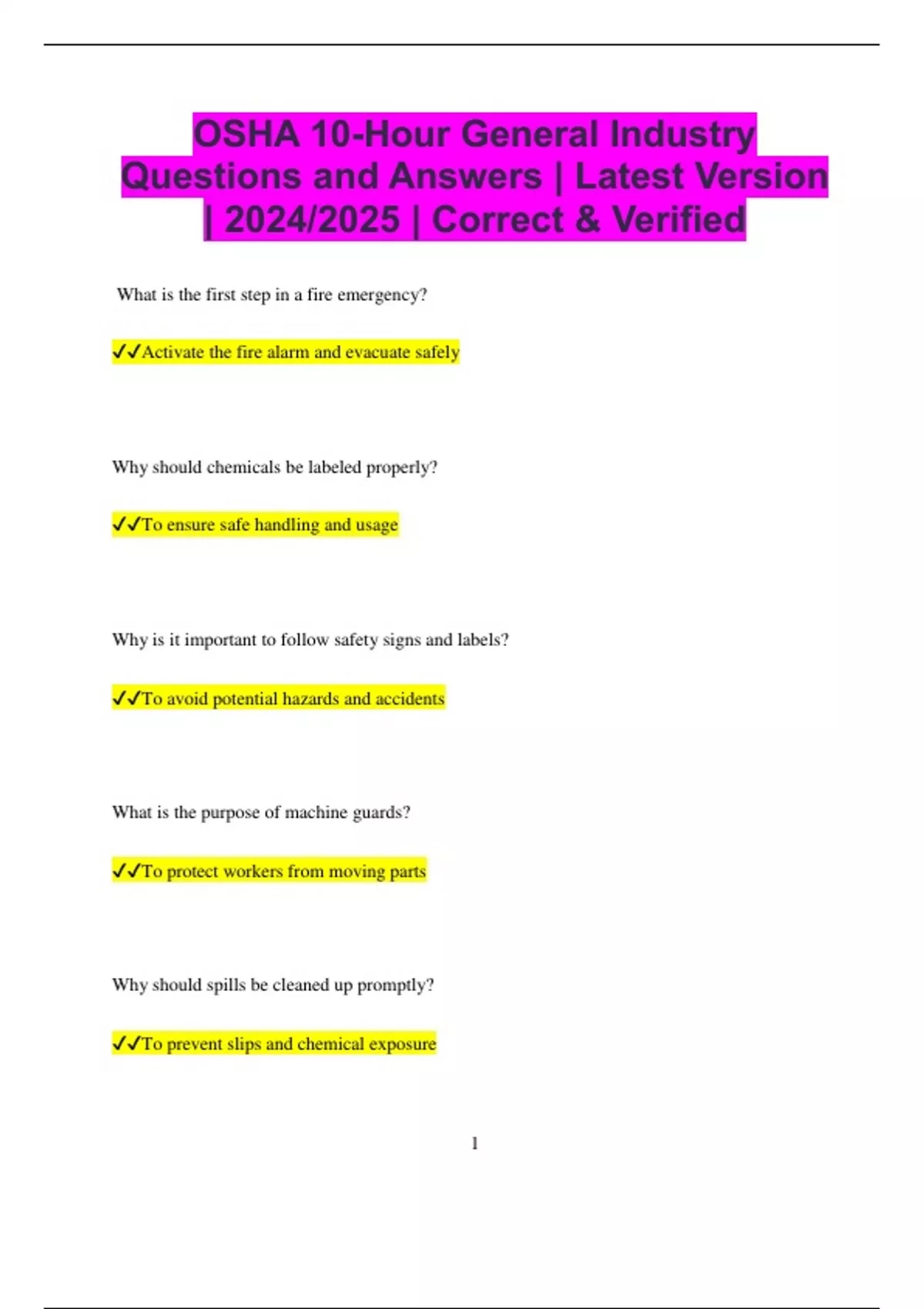 OSHA 10-Hour General Industry Questions and Answers | Latest Version | 2024/2025 | Correct & Verified

What is the first step in a fire emergency?

✔✔Activate the fire alarm and evacuate safely

Why should chemicals be labeled properly?

✔✔To ensure safe handling and usage

Why is it important to follow safety signs and labels?

✔✔To avoid potential hazards and accidents

What is the purpose of machine guards?

✔✔To protect workers from moving parts

Why should spills be cleaned up promptly?

✔✔To prevent slips and chemical exposure

1